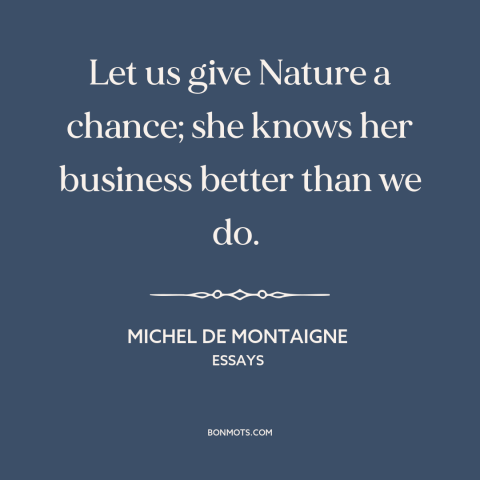 Let us give Nature a chance; she knows her business better than we do.

MICHEL DE MONTAIGNE
ESSAYS

BONMOTS.COM